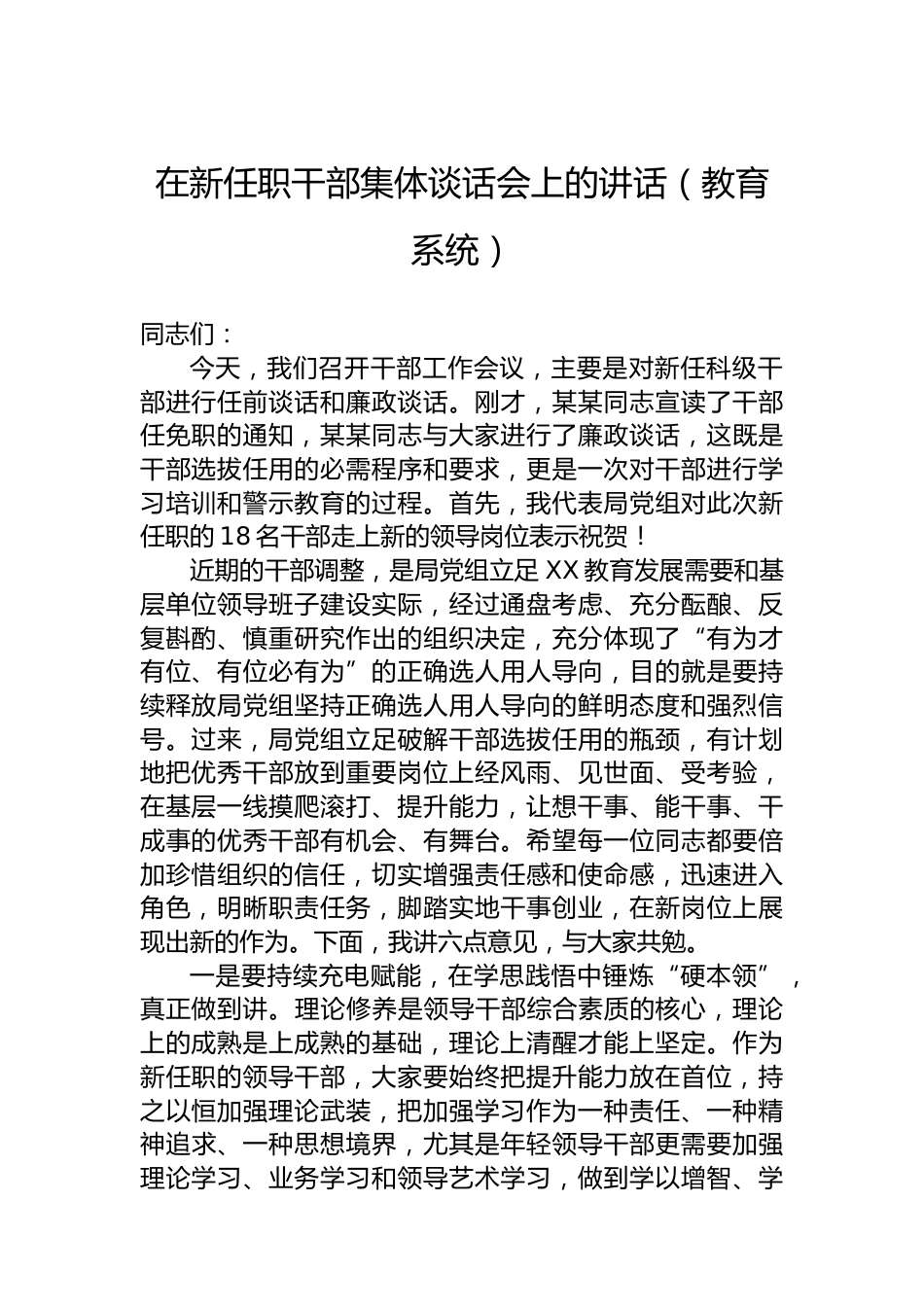 在新任职干部集体谈话会上的讲话（教育系统）

同志们：

今天，我们召开干部工作会议，主要是对新任科级干部进行任前谈话和廉政谈话。刚才，某某同志宣读了干部任免职的通知，某某同志与大家进行了廉政谈话，这既是干部选拔任用的必需程序和要求，更是一次对干部进行学习培训和警示教育的过程。首先，我代表局党组对此次新任职的18名干部走上新的领导岗位表示祝贺！

近期的干部调整，是局党组立足XX教育发展需要和基层单位领导班子建设实际，经过通盘考虑、充分酝酿、反复斟酌、慎重研究作出的组织决定，充分体现了“有为才有位、有位必有为”的正确选人用人导向，目的就是要持续释放局党组坚持正确选人用人导向的鲜明态度和强烈信号。过来，局党组立足破解干部选拔任用的瓶颈，有计划地把优秀干部放到重要岗位上经风雨、见世面、受考验，在基层一线摸爬滚打、提升能力，让想干事、能干事、干成事的优秀干部有机会、有舞台。希望每一位同志都要倍加珍惜组织的信任，切实增强责任感和使命感，迅速进入角色，明晰职责任务，脚踏实地干事创业，在新岗位上展现出新的作为。下面，我讲六点意见，与大家共勉。

一是要持续充电赋能，在学思践悟中锤炼“硬本领”，真正做到讲。理论修养是领导干部综合素质的核心，理论上的成熟是上成熟的基础，理论上清醒才能上坚定。作为新任职的领导干部，大家要始终把提升能力放在首位，持之以恒加强理论武装，把加强学习作为一种责任、一种精神追求、一种思想境界，尤其是年轻领导干部更需要加强理论学习、业务学习和领导艺术学习，做到学以增智、学